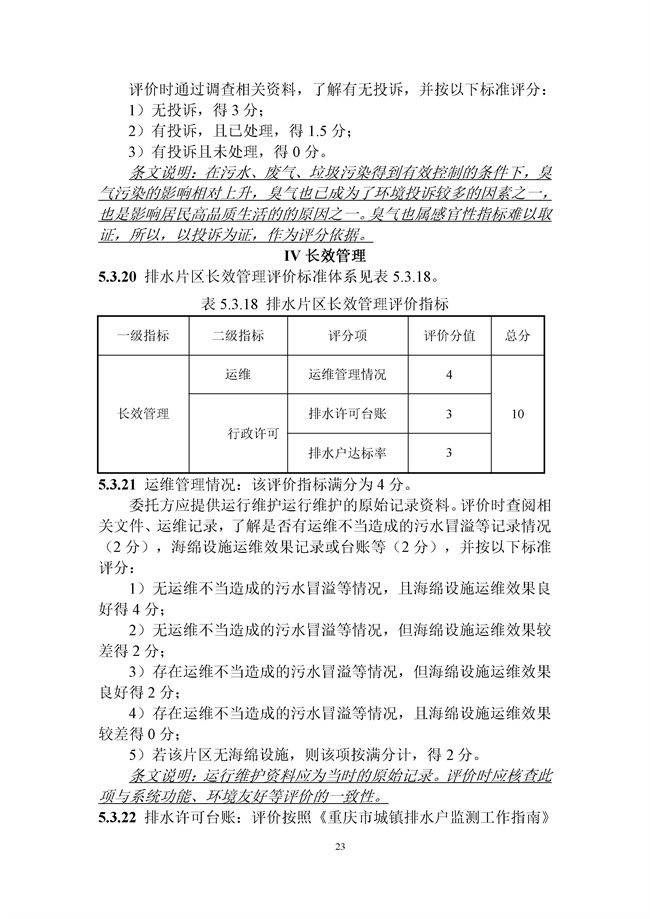 评价时通过调查相关资料，了解有无投诉，并按以下标准评分：

1）无投诉，得 3 分；

2）有投诉，且已处理，得 1.5 分；

3）有投诉且未处理，得 0 分。

条文说明：在污水、废气、垃圾污染得到有效控制的条件下，臭气污染的影响相对上升，臭气也已成为了环境投诉较多的因素之一，也是影响居民高品质生活的的原因之一。臭气也属感官性指标难以取证，所以，以投诉为证，作为评分依据。

IV 长效管理

5.3.20 排水片区长效管理评价标准体系见表 5.3.18。

表 5.3.18 排水片区长效管理评价指标

| 一级指标 | 二级指标 | 评分项 | 评价分值 | 总分 |
|---|---|---|---|---|
| 长效管理 | 运维 | 运维管理情况 | 4 | 10 |
| | 行政许可 | 排水许可台账 | 3 | |
| | | 排水户达标率 | 3 | |

5.3.21 运维管理情况：该评价指标满分为 4 分。

委托方应提供运行维护运行维护的原始记录资料。评价时查阅相关文件、运维记录，了解是否有运维不当造成的污水冒溢等记录情况（2 分），海绵设施运维效果记录或台账等（2 分），并按以下标准评分：

1）无运维不当造成的污水冒溢等情况，且海绵设施运维效果良好得 4 分；

2）无运维不当造成的污水冒溢等情况，但海绵设施运维效果较差得 2 分；

3）存在运维不当造成的污水冒溢等情况，但海绵设施运维效果良好得 2 分；

4）存在运维不当造成的污水冒溢等情况，且海绵设施运维效果较差得 0 分；

5）若该片区无海绵设施，则该项按满分计，得 2 分。

条文说明：运行维护资料应为当时的原始记录。评价时应核查此项与系统功能、环境友好等评价的一致性。

5.3.22 排水许可台账：评价按照《重庆市城镇排水户监测工作指南》

23